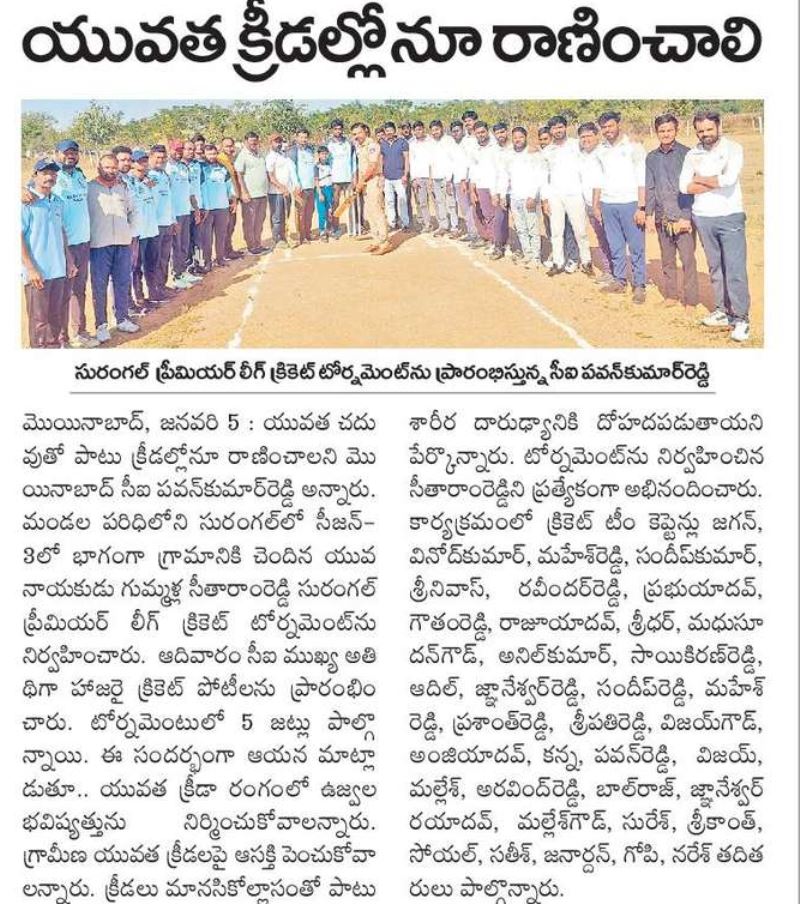 యువత క్రీడల్లోనూ రాణించాలి

సురంగల్ ప్రీమియర్ లీగ్ క్రికెట్ టోర్నమెంట్‌ను ప్రారంభిస్తున్న సీఐ పవన్‌కుమార్‌రెడ్డి

మొయినాబాద్, జనవరి 5 : యువత చదువుతో పాటు క్రీడల్లోనూ రాణించాలని మొయినాబాద్ సీఐ పవన్‌కుమార్‌రెడ్డి అన్నారు. మండల పరిధిలోని సురంగల్‌లో సీజన్-3లో భాగంగా గ్రామానికి చెందిన యువ నాయకుడు గుమ్మళ్ల సీతారాంరెడ్డి సురంగల్ ప్రీమియర్ లీగ్ క్రికెట్ టోర్నమెంట్‌ను నిర్వహించారు. ఆదివారం సీఐ ముఖ్య అతిథిగా హాజరై క్రికెట్ పోటీలను ప్రారంభించారు. టోర్నమెంటులో 5 జట్లు పాల్గొన్నాయి. ఈ సందర్భంగా ఆయన మాట్లాడుతూ.. యువత క్రీడా రంగంలో ఉజ్వల భవిష్యత్తును నిర్మించుకోవాలన్నారు. గ్రామీణ యువత క్రీడలపై ఆసక్తి పెంచుకోవాలన్నారు. క్రీడలు మానసికోల్లాసంతో పాటు శారీర దారుఢ్యానికి దోహదపడుతాయని పేర్కొన్నారు. టోర్నమెంట్‌ను నిర్వహించిన సీతారాంరెడ్డిని ప్రత్యేకంగా అభినందించారు. కార్యక్రమంలో క్రికెట్ టీం కెప్టెన్లు జగన్, వినోద్‌కుమార్, మహేశ్‌రెడ్డి, సందీప్‌కుమార్, శ్రీనివాస్, రవీందర్‌రెడ్డి, ప్రభుయాదవ్, గౌతంరెడ్డి, రాజుయాదవ్, శ్రీధర్, మధుసూదన్‌గౌడ్, అనిల్‌కుమార్, సాయికిరణ్‌రెడ్డి, ఆదిల్, జ్ఞానేశ్వర్‌రెడ్డి, సందీప్‌రెడ్డి, మహేశ్ రెడ్డి, ప్రశాంత్‌రెడ్డి, శ్రీపతిరెడ్డి, విజయ్‌గౌడ్, అంజియాదవ్, కన్న, పవన్‌రెడ్డి, విజయ్, మల్లేశ్, అరవింద్‌రెడ్డి, బాల్‌రాజ్, జ్ఞానేశ్వర్ రయాదవ్, మల్లేశ్‌గౌడ్, సురేశ్, శ్రీకాంత్, సోయల్, సతీశ్, జనార్దన్, గోపి, నరేశ్ తదితరులు పాల్గొన్నారు.